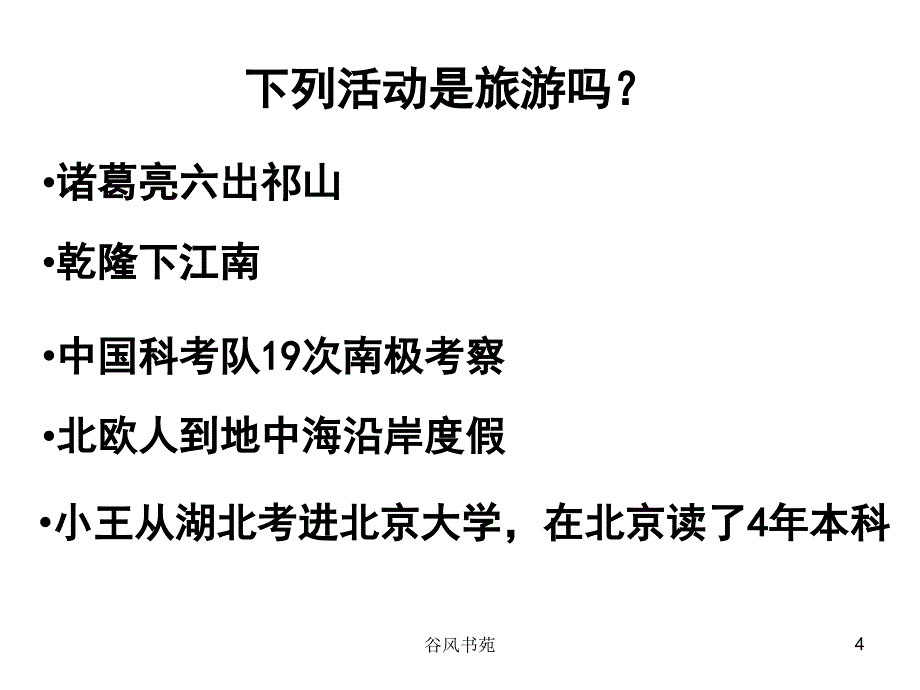 下列活动是旅游吗？

•诸葛亮六出祁山

•乾隆下江南

•中国科考队19次南极考察

•北欧人到地中海沿岸度假

•小王从湖北考进北京大学，在北京读了4年本科

谷风书苑

4